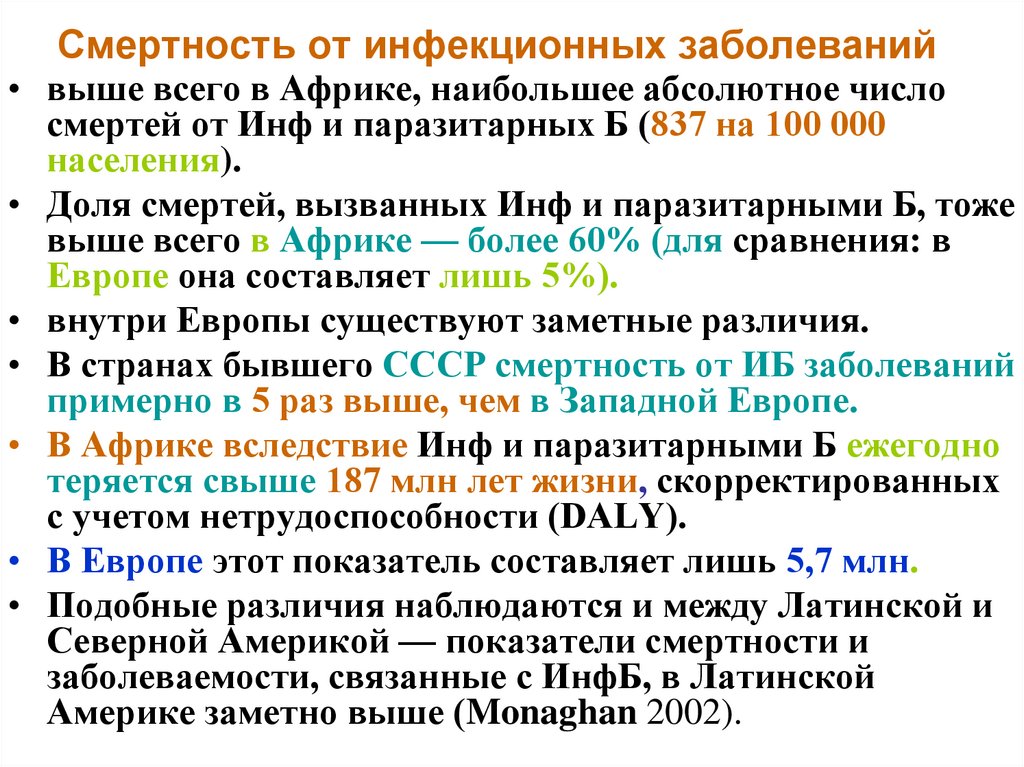 Смертность от инфекционных заболеваний

• выше всего в Африке, наибольшее абсолютное число смертей от Инф и паразитарных Б (837 на 100 000 населения).

• Доля смертей, вызванных Инф и паразитарными Б, тоже выше всего в Африке — более 60% (для сравнения: в Европе она составляет лишь 5%).

• внутри Европы существуют заметные различия.

• В странах бывшего СССР смертность от ИБ заболеваний примерно в 5 раз выше, чем в Западной Европе.

• В Африке вследствие Инф и паразитарными Б ежегодно теряется свыше 187 млн лет жизни, скорректированных с учетом нетрудоспособности (DALY).

• В Европе этот показатель составляет лишь 5,7 млн.

• Подобные различия наблюдаются и между Латинской и Северной Америкой — показатели смертности и заболеваемости, связанные с ИнфБ, в Латинской Америке заметно выше (Monaghan 2002).